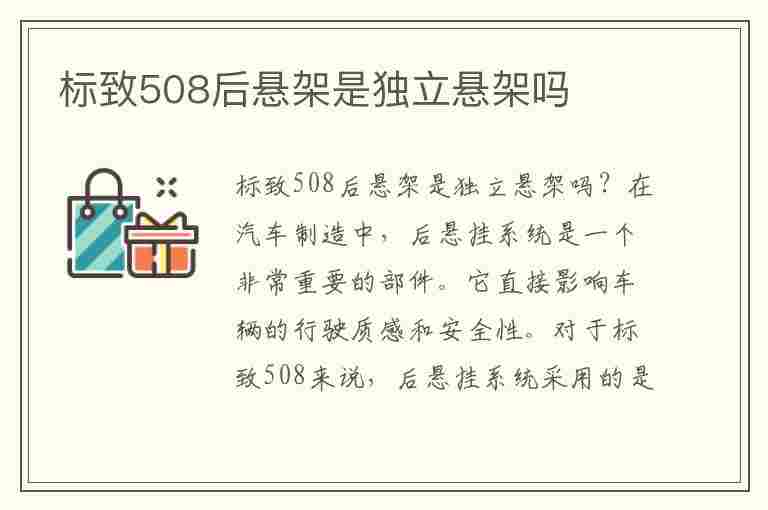 标致508后悬架是独立悬架吗

标致508后悬架是独立悬架吗？在汽车制造中，后悬挂系统是一个非常重要的部件。它直接影响车辆的行驶质感和安全性。对于标致508来说，后悬挂系统采用的是